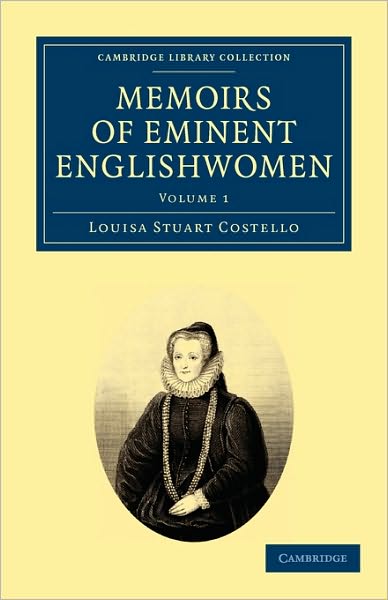 CAMBRIDGE LIBRARY COLLECTION

MEMOIRS OF EMINENT ENGLISHWOMEN

VOLUME 1

LOUISA STUART COSTELLO

CAMBRIDGE